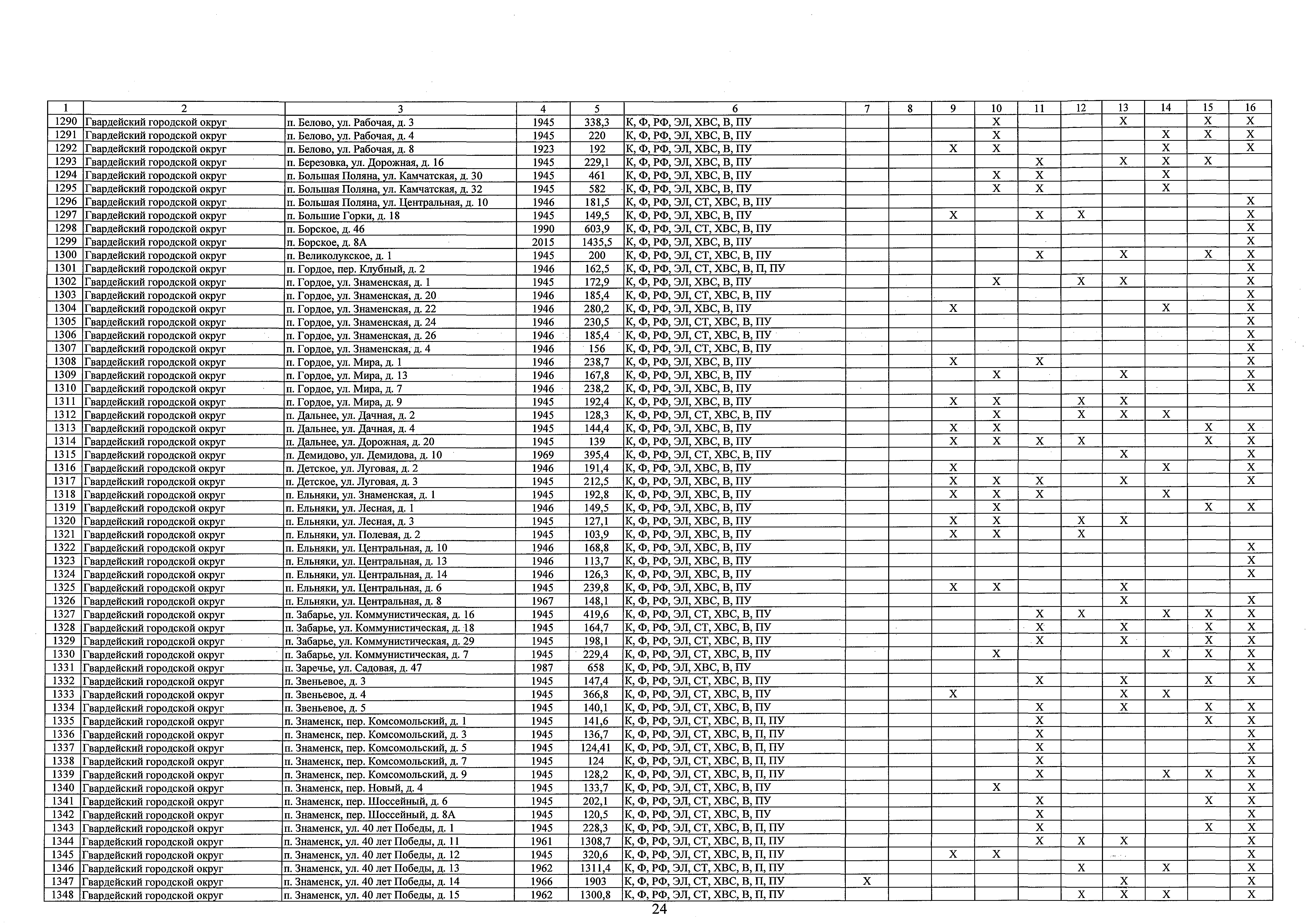 | 1 | 2 | 3 | 4 | 5 | 6 | 7 | 8 | 9 | 10 | 11 | 12 | 13 | 14 | 15 | 16 |
|---|---|---|---|---|---|---|---|---|---|---|---|---|---|---|---|
| 1290 | Гвардейский городской округ | п. Белово, ул. Рабочая, д. 3 | 1945 | 338,3 | К, Ф, РФ, ЭЛ, ХВС, В, ПУ | | | | X | | | X | | X | X |
| 1291 | Гвардейский городской округ | п. Белово, ул. Рабочая, д. 4 | 1945 | 220 | К, Ф, РФ, ЭЛ, ХВС, В, ПУ | | | | X | | | | X | X | X |
| 1292 | Гвардейский городской округ | п. Белово, ул. Рабочая, д. 8 | 1923 | 192 | К, Ф, РФ, ЭЛ, ХВС, В, ПУ | | | X | X | | | | X | | X |
| 1293 | Гвардейский городской округ | п. Березовка, ул. Дорожная, д. 16 | 1945 | 229,1 | К, Ф, РФ, ЭЛ, ХВС, В, ПУ | | | | | X | | X | X | X | |
| 1294 | Гвардейский городской округ | п. Большая Поляна, ул. Камчатская, д. 30 | 1945 | 461 | К, Ф, РФ, ЭЛ, ХВС, В, ПУ | | | | X | X | | | X | | |
| 1295 | Гвардейский городской округ | п. Большая Поляна, ул. Камчатская, д. 32 | 1945 | 582 | К, Ф, РФ, ЭЛ, ХВС, В, ПУ | | | | X | X | | | X | | |
| 1296 | Гвардейский городской округ | п. Большая Поляна, ул. Центральная, д. 10 | 1946 | 181,5 | К, Ф, РФ, ЭЛ, СТ, ХВС, В, ПУ | | | | | | | | | | X |
| 1297 | Гвардейский городской округ | п. Большие Горки, д. 18 | 1945 | 149,5 | К, Ф, РФ, ЭЛ, ХВС, В, ПУ | | | X | | X | X | | | | X |
| 1298 | Гвардейский городской округ | п. Борское, д. 46 | 1990 | 603,9 | К, Ф, РФ, ЭЛ, СТ, ХВС, В, ПУ | | | | | | | | | | X |
| 1299 | Гвардейский городской округ | п. Борское, д. 8А | 2015 | 1435,5 | К, Ф, РФ, ЭЛ, ХВС, В, ПУ | | | | | | | | | | X |
| 1300 | Гвардейский городской округ | п. Великолукское, д. 1 | 1945 | 200 | К, Ф, РФ, ЭЛ, СТ, ХВС, В, ПУ | | | | | X | | X | | X | X |
| 1301 | Гвардейский городской округ | п. Гордое, пер. Клубный, д. 2 | 1946 | 162,5 | К, Ф, РФ, ЭЛ, СТ, ХВС, В, П, ПУ | | | | | | | | | | X |
| 1302 | Гвардейский городской округ | п. Гордое, ул. Знаменская, д. 1 | 1945 | 172,9 | К, Ф, РФ, ЭЛ, ХВС, В, ПУ | | | | X | | X | X | | | X |
| 1303 | Гвардейский городской округ | п. Гордое, ул. Знаменская, д. 20 | 1946 | 185,4 | К, Ф, РФ, ЭЛ, СТ, ХВС, В, ПУ | | | | | | | | | | X |
| 1304 | Гвардейский городской округ | п. Гордое, ул. Знаменская, д. 22 | 1946 | 280,2 | К, Ф, РФ, ЭЛ, ХВС, В, ПУ | | | X | | | | | X | | X |
| 1305 | Гвардейский городской округ | п. Гордое, ул. Знаменская, д. 24 | 1946 | 230,5 | К, Ф, РФ, ЭЛ, СТ, ХВС, В, ПУ | | | | | | | | | | X |
| 1306 | Гвардейский городской округ | п. Гордое, ул. Знаменская, д. 26 | 1946 | 185,4 | К, Ф, РФ, ЭЛ, СТ, ХВС, В, ПУ | | | | | | | | | | X |
| 1307 | Гвардейский городской округ | п. Гордое, ул. Знаменская, д. 4 | 1946 | 156 | К, Ф, РФ, ЭЛ, СТ, ХВС, В, ПУ | | | | | | | | | | X |
| 1308 | Гвардейский городской округ | п. Гордое, ул. Мира, д. 1 | 1946 | 238,7 | К, Ф, РФ, ЭЛ, ХВС, В, ПУ | | | X | | X | | | | | X |
| 1309 | Гвардейский городской округ | п. Гордое, ул. Мира, д. 13 | 1946 | 167,8 | К, Ф, РФ, ЭЛ, ХВС, В, ПУ | | | | X | | | X | | | X |
| 1310 | Гвардейский городской округ | п. Гордое, ул. Мира, д. 7 | 1946 | 238,2 | К, Ф, РФ, ЭЛ, ХВС, В, ПУ | | | | | | | | | | X |
| 1311 | Гвардейский городской округ | п. Гордое, ул. Мира, д. 9 | 1945 | 192,4 | К, Ф, РФ, ЭЛ, ХВС, В, ПУ | | | X | X | | X | X | | | |
| 1312 | Гвардейский городской округ | п. Дальнее, ул. Дачная, д. 2 | 1945 | 128,3 | К, Ф, РФ, ЭЛ, СТ, ХВС, В, ПУ | | | | X | | X | X | X | | |
| 1313 | Гвардейский городской округ | п. Дальнее, ул. Дачная, д. 4 | 1945 | 144,4 | К, Ф, РФ, ЭЛ, ХВС, В, ПУ | | | X | X | | | | | X | X |
| 1314 | Гвардейский городской округ | п. Дальнее, ул. Дорожная, д. 20 | 1945 | 139 | К, Ф, РФ, ЭЛ, ХВС, В, ПУ | | | X | X | X | X | | | X | X |
| 1315 | Гвардейский городской округ | п. Демидово, ул. Демидова, д. 10 | 1969 | 395,4 | К, Ф, РФ, ЭЛ, СТ, ХВС, В, ПУ | | | | | | | X | | | X |
| 1316 | Гвардейский городской округ | п. Детское, ул. Луговая, д. 2 | 1946 | 191,4 | К, Ф, РФ, ЭЛ, ХВС, В, ПУ | | | X | | | | | X | | X |
| 1317 | Гвардейский городской округ | п. Детское, ул. Луговая, д. 3 | 1945 | 212,5 | К, Ф, РФ, ЭЛ, ХВС, В, ПУ | | | X | X | X | | X | | | X |
| 1318 | Гвардейский городской округ | п. Ельняки, ул. Знаменская, д. 1 | 1945 | 192,8 | К, Ф, РФ, ЭЛ, ХВС, В, ПУ | | | X | X | X | | | X | | |
| 1319 | Гвардейский городской округ | п. Ельняки, ул. Лесная, д. 1 | 1946 | 149,5 | К, Ф, РФ, ЭЛ, ХВС, В, ПУ | | | | X | | | | | X | X |
| 1320 | Гвардейский городской округ | п. Ельняки, ул. Лесная, д. 3 | 1945 | 127,1 | К, Ф, РФ, ЭЛ, ХВС, В, ПУ | | | X | X | | X | X | | | |
| 1321 | Гвардейский городской округ | п. Ельняки, ул. Полевая, д. 2 | 1945 | 103,9 | К, Ф, РФ, ЭЛ, ХВС, В, ПУ | | | X | X | | X | | | | |
| 1322 | Гвардейский городской округ | п. Ельняки, ул. Центральная, д. 10 | 1946 | 168,8 | К, Ф, РФ, ЭЛ, ХВС, В, ПУ | | | | | | | | | | X |
| 1323 | Гвардейский городской округ | п. Ельняки, ул. Центральная, д. 13 | 1946 | 113,7 | К, Ф, РФ, ЭЛ, ХВС, В, ПУ | | | | | | | | | | X |
| 1324 | Гвардейский городской округ | п. Ельняки, ул. Центральная, д. 14 | 1946 | 126,3 | К, Ф, РФ, ЭЛ, ХВС, В, ПУ | | | | | | | | | | X |
| 1325 | Гвардейский городской округ | п. Ельняки, ул. Центральная, д. 6 | 1945 | 239,8 | К, Ф, РФ, ЭЛ, ХВС, В, ПУ | | | X | X | | | X | | | |
| 1326 | Гвардейский городской округ | п. Ельняки, ул. Центральная, д. 8 | 1967 | 148,1 | К, Ф, РФ, ЭЛ, ХВС, В, ПУ | | | | | | | X | | | X |
| 1327 | Гвардейский городской округ | п. Забарье, ул. Коммунистическая, д. 16 | 1945 | 419,6 | К, Ф, РФ, ЭЛ, СТ, ХВС, В, ПУ | | | | | X | X | | X | X | X |
| 1328 | Гвардейский городской округ | п. Забарье, ул. Коммунистическая, д. 18 | 1945 | 164,7 | К, Ф, РФ, ЭЛ, СТ, ХВС, В, ПУ | | | | | X | | X | | X | X |
| 1329 | Гвардейский городской округ | п. Забарье, ул. Коммунистическая, д. 29 | 1945 | 198,1 | К, Ф, РФ, ЭЛ, СТ, ХВС, В, ПУ | | | | | X | | X | | X | X |
| 1330 | Гвардейский городской округ | п. Забарье, ул. Коммунистическая, д. 7 | 1945 | 229,4 | К, Ф, РФ, ЭЛ, СТ, ХВС, В, ПУ | | | | X | | | | X | X | X |
| 1331 | Гвардейский городской округ | п. Заречье, ул. Садовая, д. 47 | 1987 | 658 | К, Ф, РФ, ЭЛ, ХВС, В, ПУ | | | | | | | | | | X |
| 1332 | Гвардейский городской округ | п. Звеньевое, д. 3 | 1945 | 147,4 | К, Ф, РФ, ЭЛ, СТ, ХВС, В, ПУ | | | | | X | | X | | X | X |
| 1333 | Гвардейский городской округ | п. Звеньевое, д. 4 | 1945 | 366,8 | К, Ф, РФ, ЭЛ, СТ, ХВС, В, ПУ | | | X | | | | X | X | | |
| 1334 | Гвардейский городской округ | п. Звеньевое, д. 5 | 1945 | 140,1 | К, Ф, РФ, ЭЛ, СТ, ХВС, В, ПУ | | | | | X | | X | | X | X |
| 1335 | Гвардейский городской округ | п. Знаменск, пер. Комсомольский, д. 1 | 1945 | 141,6 | К, Ф, РФ, ЭЛ, СТ, ХВС, В, П, ПУ | | | | | X | | | | X | X |
| 1336 | Гвардейский городской округ | п. Знаменск, пер. Комсомольский, д. 3 | 1945 | 136,7 | К, Ф, РФ, ЭЛ, СТ, ХВС, В, П, ПУ | | | | | X | | | | | X |
| 1337 | Гвардейский городской округ | п. Знаменск, пер. Комсомольский, д. 5 | 1945 | 124,41 | К, Ф, РФ, ЭЛ, СТ, ХВС, В, П, ПУ | | | | | X | | | | | X |
| 1338 | Гвардейский городской округ | п. Знаменск, пер. Комсомольский, д. 7 | 1945 | 124 | К, Ф, РФ, ЭЛ, СТ, ХВС, В, П, ПУ | | | | | X | | | | | X |
| 1339 | Гвардейский городской округ | п. Знаменск, пер. Комсомольский, д. 9 | 1945 | 128,2 | К, Ф, РФ, ЭЛ, СТ, ХВС, В, П, ПУ | | | | | X | | | X | X | X |
| 1340 | Гвардейский городской округ | п. Знаменск, пер. Новый, д. 4 | 1945 | 133,7 | К, Ф, РФ, ЭЛ, СТ, ХВС, В, ПУ | | | | X | | | | | | X |
| 1341 | Гвардейский городской округ | п. Знаменск, пер. Шоссейный, д. 6 | 1945 | 202,1 | К, Ф, РФ, ЭЛ, СТ, ХВС, В, ПУ | | | | | X | | | | X | X |
| 1342 | Гвардейский городской округ | п. Знаменск, пер. Шоссейный, д. 8А | 1945 | 120,5 | К, Ф, РФ, ЭЛ, СТ, ХВС, В, ПУ | | | | | X | | | | | X |
| 1343 | Гвардейский городской округ | п. Знаменск, ул. 40 лет Победы, д. 1 | 1945 | 228,3 | К, Ф, РФ, ЭЛ, СТ, ХВС, В, П, ПУ | | | | | X | | | | X | X |
| 1344 | Гвардейский городской округ | п. Знаменск, ул. 40 лет Победы, д. 11 | 1961 | 1308,7 | К, Ф, РФ, ЭЛ, СТ, ХВС, В, П, ПУ | | | | | X | X | X | | | X |
| 1345 | Гвардейский городской округ | п. Знаменск, ул. 40 лет Победы, д. 12 | 1945 | 320,6 | К, Ф, РФ, ЭЛ, СТ, ХВС, В, П, ПУ | | | X | X | | | | | | X |
| 1346 | Гвардейский городской округ | п. Знаменск, ул. 40 лет Победы, д. 13 | 1962 | 1311,4 | К, Ф, РФ, ЭЛ, СТ, ХВС, В, П, ПУ | | | | | | X | | X | | X |
| 1347 | Гвардейский городской округ | п. Знаменск, ул. 40 лет Победы, д. 14 | 1966 | 1903 | К, Ф, РФ, ЭЛ, СТ, ХВС, В, П, ПУ | X | | | | | | X | | | X |
| 1348 | Гвардейский городской округ | п. Знаменск, ул. 40 лет Победы, д. 15 | 1962 | 1300,8 | К, Ф, РФ, ЭЛ, СТ, ХВС, В, П, ПУ | | | | | | X | X | X | | X |

24